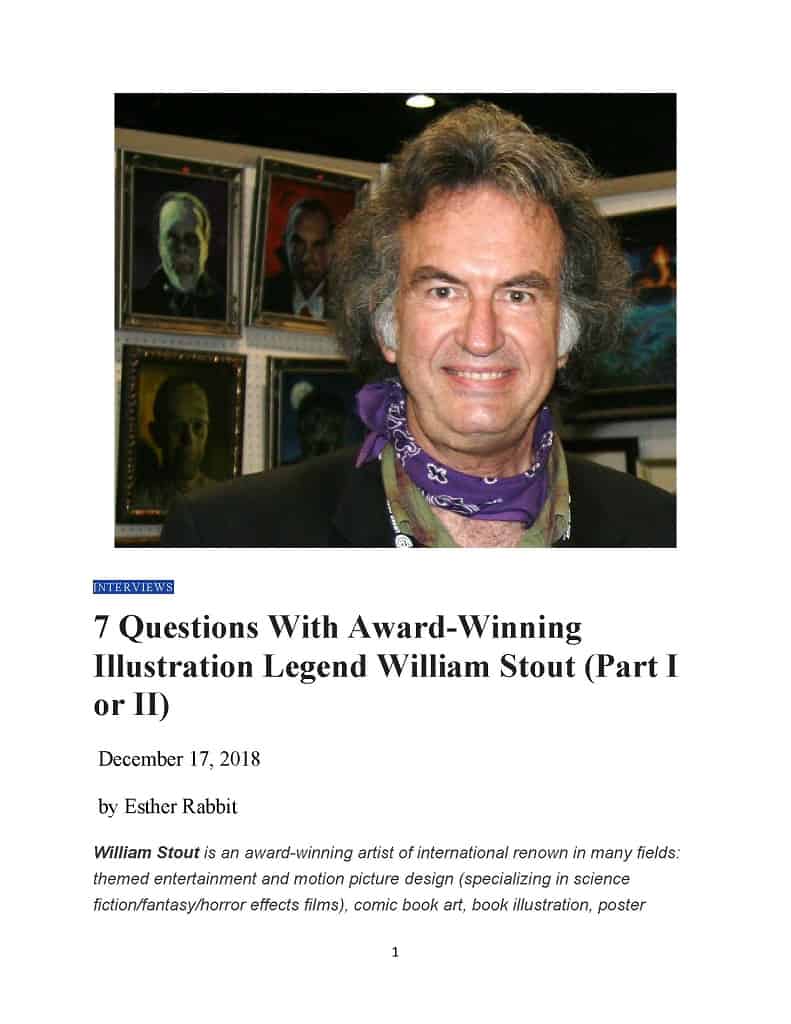 INTERVIEWS

7 Questions With Award-Winning Illustration Legend William Stout (Part I or II)

December 17, 2018

by Esther Rabbit

William Stout is an award-winning artist of international renown in many fields: themed entertainment and motion picture design (specializing in science fiction/fantasy/horror effects films), comic book art, book illustration, poster

1